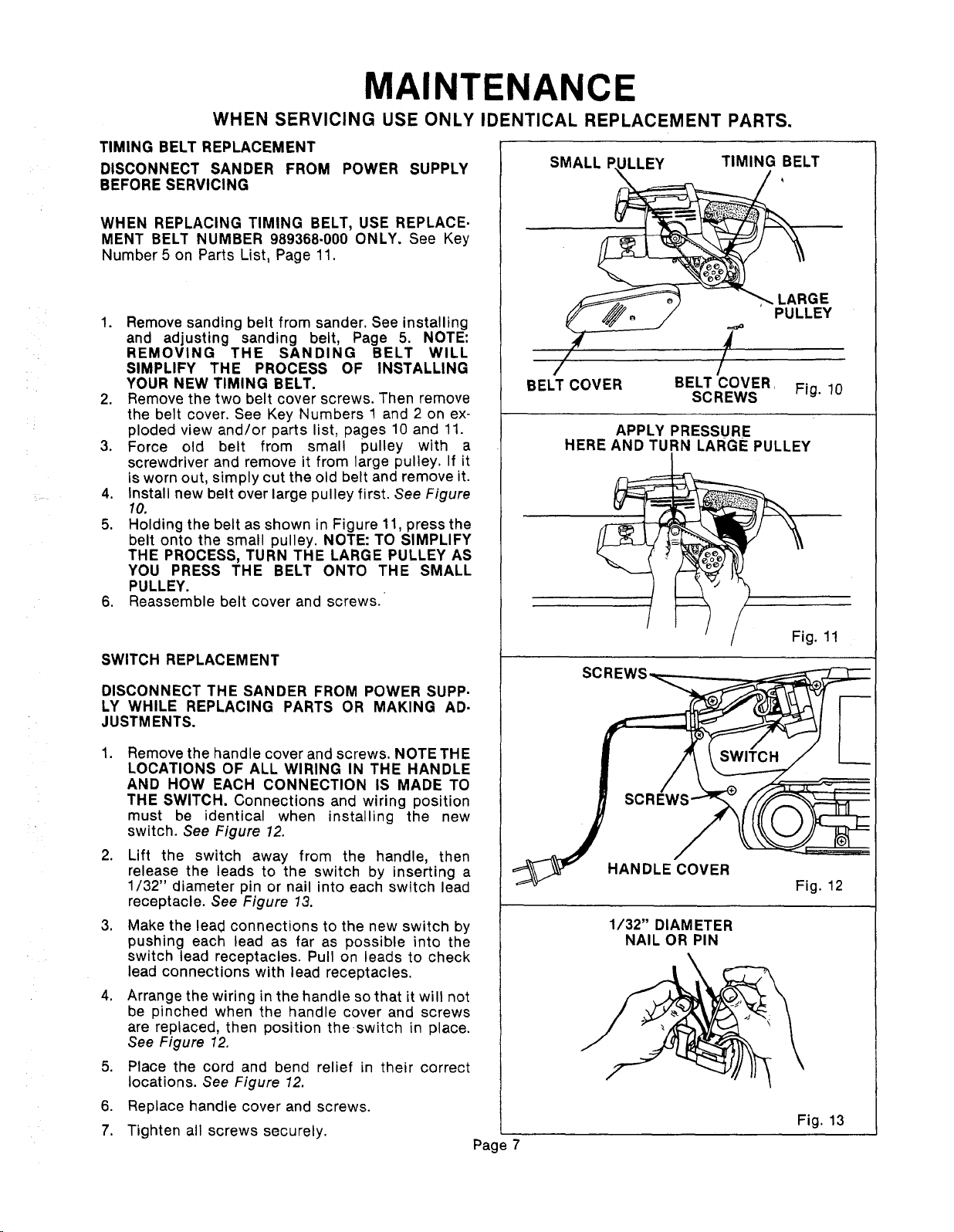 MAINTENANCE

WHEN SERVICING USE ONLY IDENTICAL REPLACEMENT PARTS.

TIMING BELT REPLACEMENT

DISCONNECT SANDER FROM POWER SUPPLY BEFORE SERVICING

WHEN REPLACING TIMING BELT, USE REPLACEMENT BELT NUMBER 989368-000 ONLY. See Key Number 5 on Parts List, Page 11.

1. Remove sanding belt from sander. See installing and adjusting sanding belt, Page 5. NOTE: REMOVING THE SANDING BELT WILL SIMPLIFY THE PROCESS OF INSTALLING YOUR NEW TIMING BELT.
2. Remove the two belt cover screws. Then remove the belt cover. See Key Numbers 1 and 2 on exploded view and/or parts list, pages 10 and 11.
3. Force old belt from small pulley with a screwdriver and remove it from large pulley. If it is worn out, simply cut the old belt and remove it.
4. Install new belt over large pulley first. See Figure 10.
5. Holding the belt as shown in Figure 11, press the belt onto the small pulley. NOTE: TO SIMPLIFY THE PROCESS, TURN THE LARGE PULLEY AS YOU PRESS THE BELT ONTO THE SMALL PULLEY.
6. Reassemble belt cover and screws.

SWITCH REPLACEMENT

DISCONNECT THE SANDER FROM POWER SUPPLY WHILE REPLACING PARTS OR MAKING ADJUSTMENTS.

1. Remove the handle cover and screws. NOTE THE LOCATIONS OF ALL WIRING IN THE HANDLE AND HOW EACH CONNECTION IS MADE TO THE SWITCH. Connections and wiring position must be identical when installing the new switch. See Figure 12.

2. Lift the switch away from the handle, then release the leads to the switch by inserting a 1/32" diameter pin or nail into each switch lead receptacle. See Figure 13.

3. Make the lead connections to the new switch by pushing each lead as far as possible into the switch lead receptacles. Pull on leads to check lead connections with lead receptacles.

4. Arrange the wiring in the handle so that it will not be pinched when the handle cover and screws are replaced, then position the switch in place. See Figure 12.

5. Place the cord and bend relief in their correct locations. See Figure 12.

6. Replace handle cover and screws.

7. Tighten all screws securely.

SMALL PULLEY
TIMING BELT
LARGE PULLEY
BELT COVER
BELT COVER SCREWS
Fig. 10

APPLY PRESSURE HERE AND TURN LARGE PULLEY
Fig. 11

SCREWS
SWITCH
SCREWS
HANDLE COVER
Fig. 12

1/32" DIAMETER NAIL OR PIN
Fig. 13

Page 7